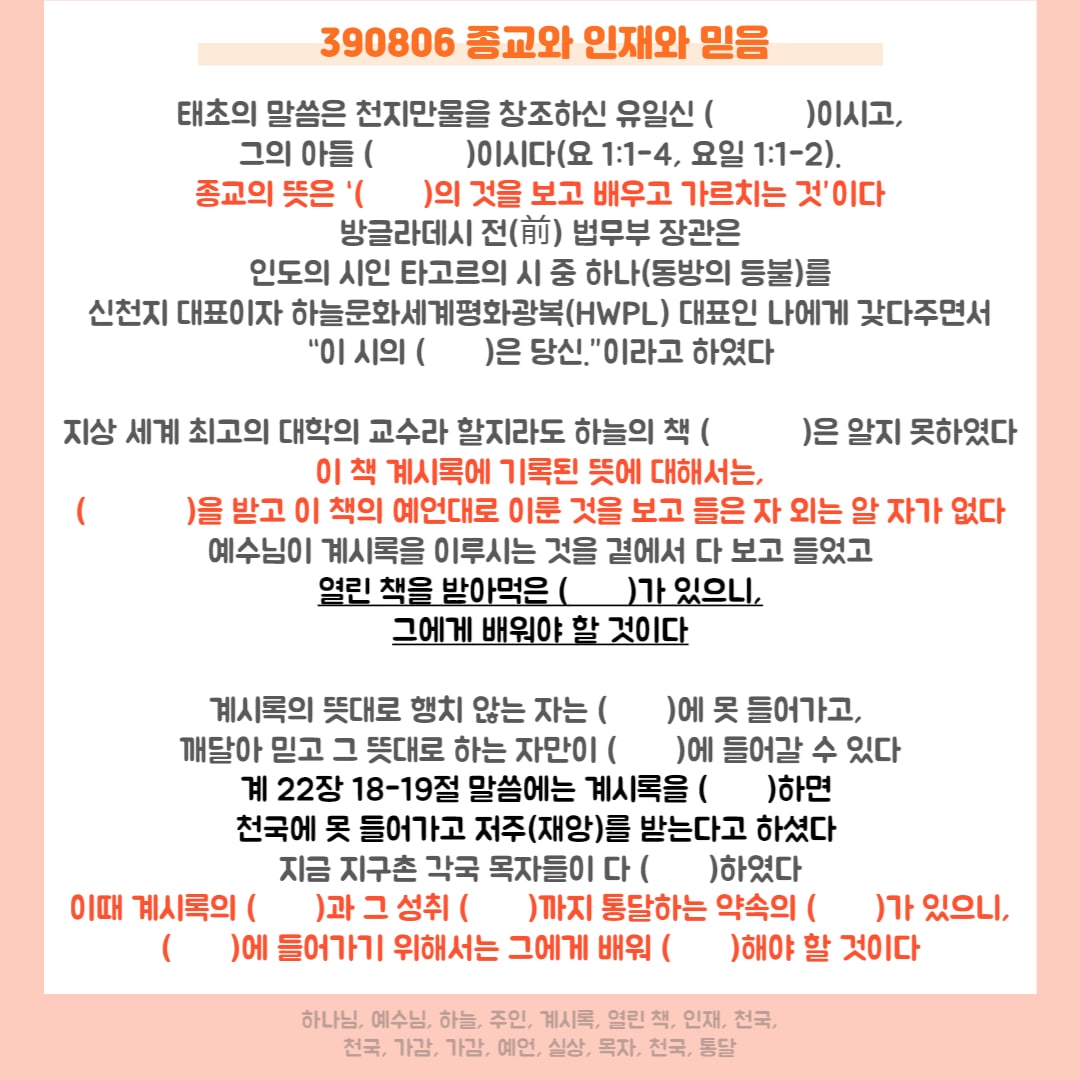 390806 종교와 인재와 믿음

태초의 말씀은 천지만물을 창조하신 유일신 (          )이시고, 그의 아들 (          )이시다(요 1:1-4, 요일 1:1-2).
종교의 뜻은 '(        )의 것을 보고 배우고 가르치는 것'이다
방글라데시 전(前) 법무부 장관은 인도의 시인 타고르의 시 중 하나(동방의 등불)를 신천지 대표이자 하늘문화세계평화광복(HWPL) 대표인 나에게 갖다주면서 "이 시의 (        )은 당신."이라고 하였다

지상 세계 최고의 대학의 교수라 할지라도 하늘의 책 (          )은 알지 못하였다
이 책 계시록에 기록된 뜻에 대해서는, (          )을 받고 이 책의 예언대로 이룬 것을 보고 들은 자 외는 알 자가 없다
예수님이 계시록을 이루시는 것을 곁에서 다 보고 들었고
열린 책을 받아먹은 (        )가 있으니, 그에게 배워야 할 것이다

계시록의 뜻대로 행치 않는 자는 (        )에 못 들어가고, 깨달아 믿고 그 뜻대로 하는 자만이 (        )에 들어갈 수 있다
계 22장 18-19절 말씀에는 계시록을 (        )하면 천국에 못 들어가고 저주(재앙)를 받는다고 하셨다
지금 지구촌 각국 목자들이 다 (        )하였다
이때 계시록의 (        )과 그 성취 (        )까지 통달하는 약속의 (        )가 있으니, (        )에 들어가기 위해서는 그에게 배워 (        )해야 할 것이다

하나님, 예수님, 하늘, 주인, 계시록, 열린 책, 인재, 천국, 천국, 가감, 가감, 예언, 실상, 목자, 천국, 통달